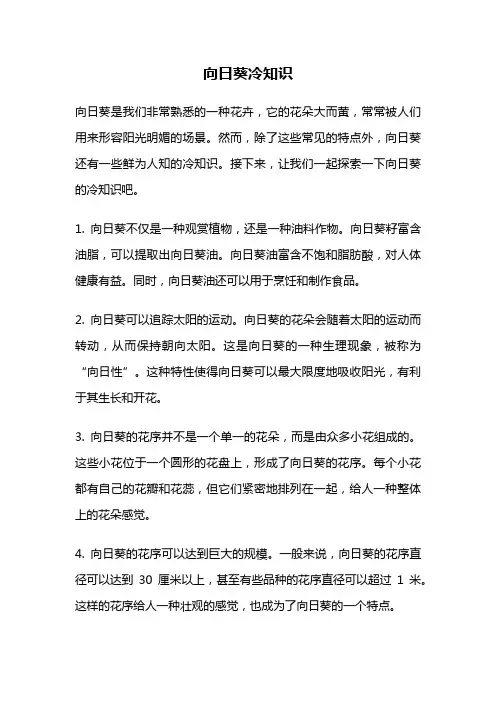 向日葵冷知识

向日葵是我们非常熟悉的一种花卉，它的花朵大而黄，常常被人们用来形容阳光明媚的场景。然而，除了这些常见的特点外，向日葵还有一些鲜为人知的冷知识。接下来，让我们一起探索一下向日葵的冷知识吧。

1. 向日葵不仅是一种观赏植物，还是一种油料作物。向日葵籽富含油脂，可以提取出向日葵油。向日葵油富含不饱和脂肪酸，对人体健康有益。同时，向日葵油还可以用于烹饪和制作食品。

2. 向日葵可以追踪太阳的运动。向日葵的花朵会随着太阳的运动而转动，从而保持朝向太阳。这是向日葵的一种生理现象，被称为“向日性”。这种特性使得向日葵可以最大限度地吸收阳光，有利于其生长和开花。

3. 向日葵的花序并不是一个单一的花朵，而是由众多小花组成的。这些小花位于一个圆形的花盘上，形成了向日葵的花序。每个小花都有自己的花瓣和花蕊，但它们紧密地排列在一起，给人一种整体上的花朵感觉。

4. 向日葵的花序可以达到巨大的规模。一般来说，向日葵的花序直径可以达到 30 厘米以上，甚至有些品种的花序直径可以超过 1 米。这样的花序给人一种壮观的感觉，也成为了向日葵的一个特点。